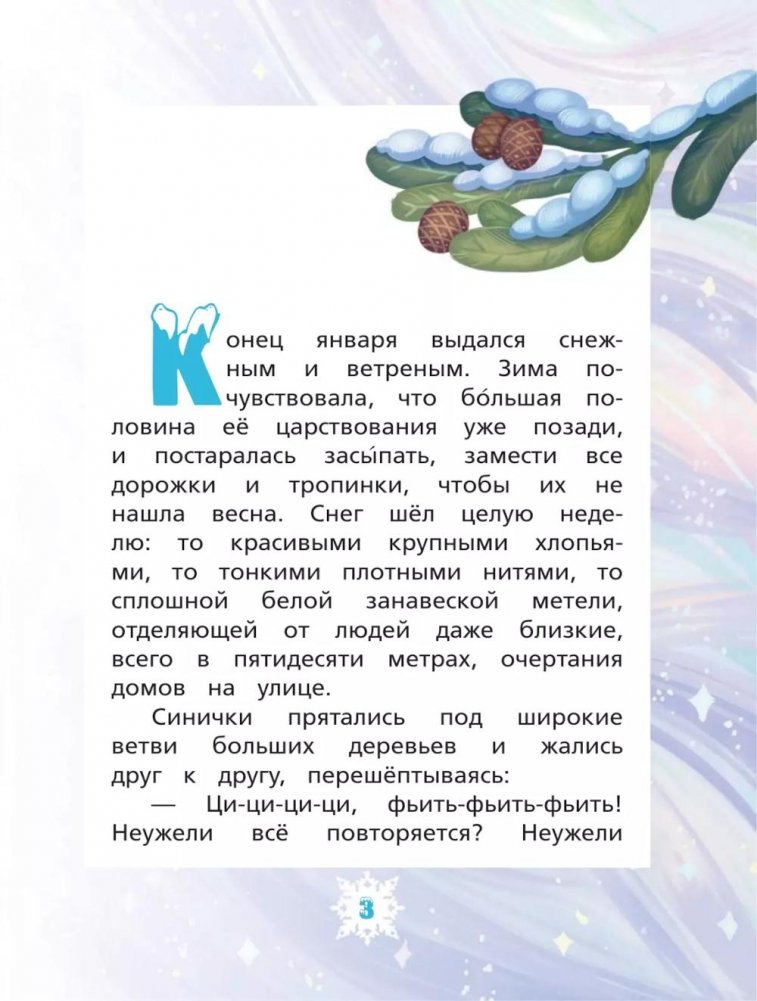 Конец января выдался снежным и ветреным. Зима почувствовала, что бо́льшая половина её царствования уже позади, и постаралась засы́пать, замести все дорожки и тропинки, чтобы их не нашла весна. Снег шёл целую неделю: то красивыми крупными хлопьями, то тонкими плотными нитями, то сплошной белой занавеской метели, отделяющей от людей даже близкие, всего в пятидесяти метрах, очертания домов на улице.

Синички прятались под широкие ветви больших деревьев и жались друг к другу, перешёптываясь:

— Ци-ци-ци-ци, фьить-фьить-фьить! Неужели всё повторяется? Неужели

3